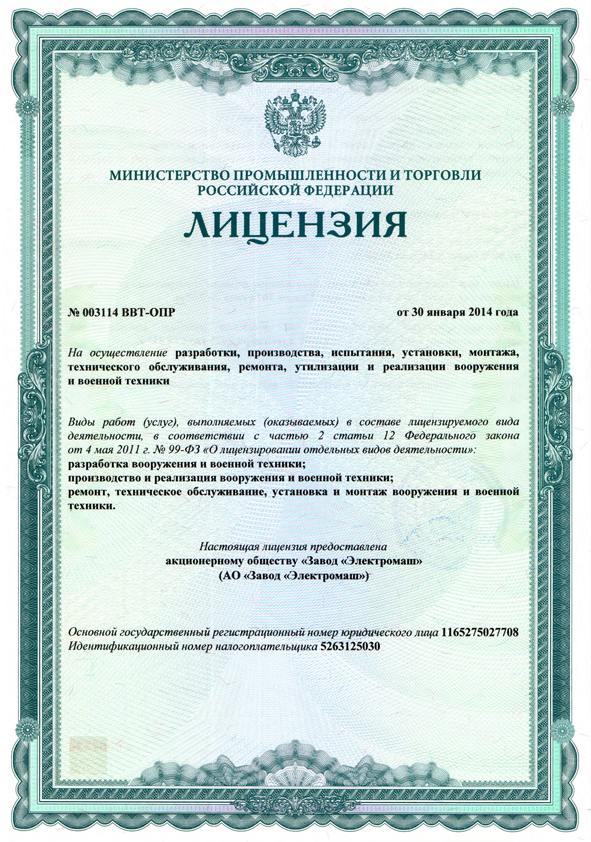 МИНИСТЕРСТВО ПРОМЫШЛЕННОСТИ И ТОРГОВЛИ РОССИЙСКОЙ ФЕДЕРАЦИИ

ЛИЦЕНЗИЯ

№ 003114 ВВТ-ОПР

от 30 января 2014 года

На осуществление разработки, производства, испытания, установки, монтажа, технического обслуживания, ремонта, утилизации и реализации вооружения и военной техники

Виды работ (услуг), выполняемых (оказываемых) в составе лицензируемого вида деятельности, в соответствии с частью 2 статьи 12 Федерального закона от 4 мая 2011 г. № 99-ФЗ «О лицензировании отдельных видов деятельности»:
разработка вооружения и военной техники;
производство и реализация вооружения и военной техники;
ремонт, техническое обслуживание, установка и монтаж вооружения и военной техники.

Настоящая лицензия предоставлена
акционерному обществу «Завод «Электромаш»
(АО «Завод «Электромаш»)

Основной государственный регистрационный номер юридического лица 1165275027708
Идентификационный номер налогоплательщика 5263125030